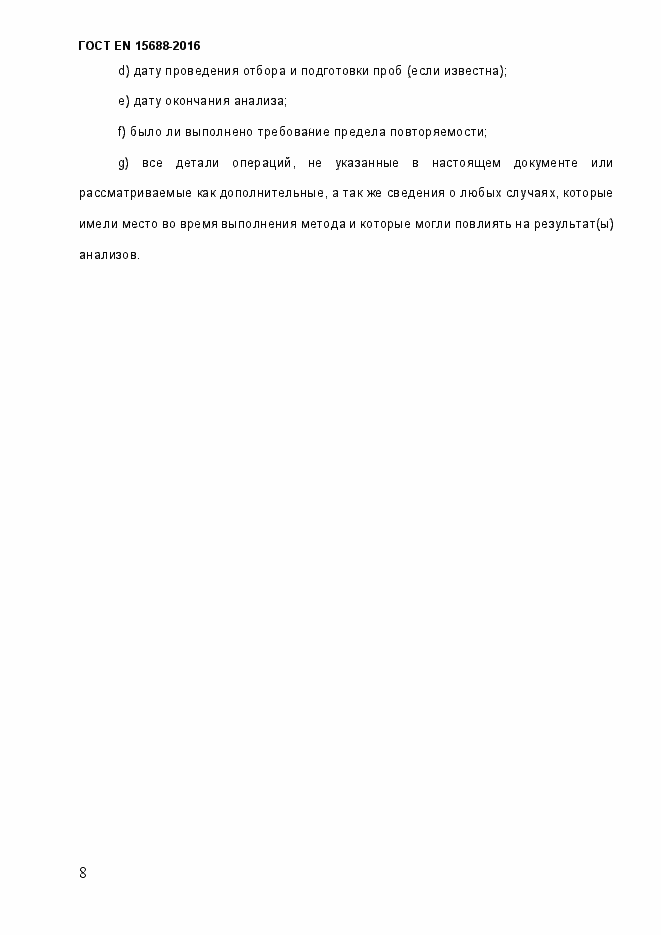 ГОСТ EN 15688-2016

d) дату проведения отбора и подготовки проб (если известна);

e) дату окончания анализа;

f) было ли выполнено требование предела повторяемости;

g) все детали операций, не указанные в настоящем документе или рассматриваемые как дополнительные, а так же сведения о любых случаях, которые имели место во время выполнения метода и которые могли повлиять на результат(ы) анализов.

8